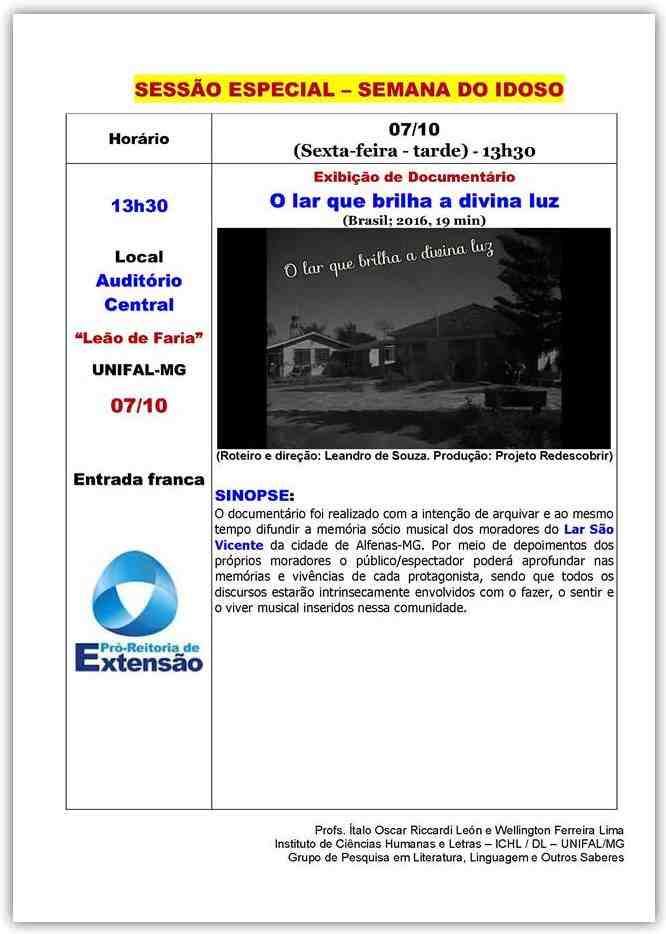 SESSÃO ESPECIAL – SEMANA DO IDOSO

| Horário | 07/10 (Sexta-feira - tarde) - 13h30 |
|---|---|
| 13h30 Local Auditório Central "Leão de Faria" UNIFAL-MG 07/10 Entrada franca Pró-Reitoria de Extensão | Exibição de Documentário O lar que brilha a divina luz (Brasil; 2016, 19 min) O lar que brilha a divina luz (Roteiro e direção: Leandro de Souza. Produção: Projeto Redescobrir) SINOPSE: O documentário foi realizado com a intenção de arquivar e ao mesmo tempo difundir a memória sócio musical dos moradores do Lar São Vicente da cidade de Alfenas-MG. Por meio de depoimentos dos próprios moradores o público/espectador poderá aprofundar nas memórias e vivências de cada protagonista, sendo que todos os discursos estarão intrinsecamente envolvidos com o fazer, o sentir e o viver musical inseridos nessa comunidade. |

Profs. Ítalo Oscar Riccardi León e Wellington Ferreira Lima
Instituto de Ciências Humanas e Letras – ICHL / DL – UNIFAL/MG
Grupo de Pesquisa em Literatura, Linguagem e Outros Saberes